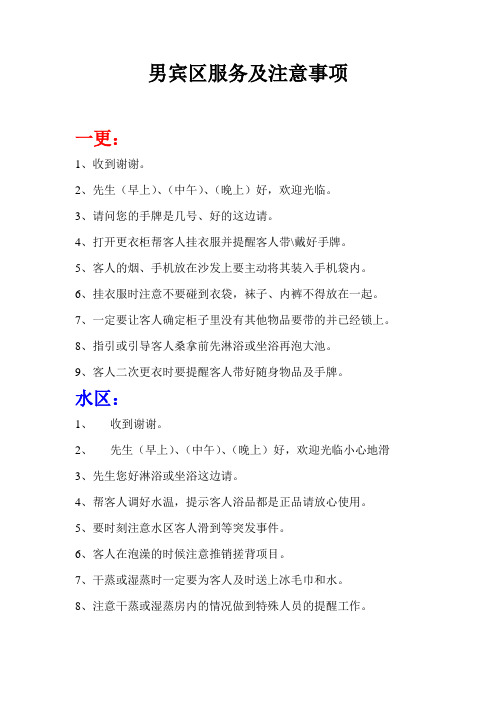 男宾区服务及注意事项

一更：

1、收到谢谢。

2、先生（早上）、（中午）、（晚上）好，欢迎光临。

3、请问您的手牌是几号、好的这边请。

4、打开更衣柜帮客人挂衣服并提醒客人带\戴好手牌。

5、客人的烟、手机放在沙发上要主动将其装入手机袋内。

6、挂衣服时注意不要碰到衣袋，袜子、内裤不得放在一起。

7、一定要让客人确定柜子里没有其他物品要带的并已经锁上。

8、指引或引导客人桑拿前先淋浴或坐浴再泡大池。

9、客人二次更衣时要提醒客人带好随身物品及手牌。

水区：

1、 收到谢谢。

2、 先生（早上）、（中午）、（晚上）好，欢迎光临小心地滑

3、先生您好淋浴或坐浴这边请。

4、帮客人调好水温，提示客人浴品都是正品请放心使用。

5、要时刻注意水区客人滑到等突发事件。

6、客人在泡澡的时候注意推销搓背项目。

7、干蒸或湿蒸时一定要为客人及时送上冰毛巾和水。

8、注意干蒸或湿蒸房内的情况做到特殊人员的提醒工作。